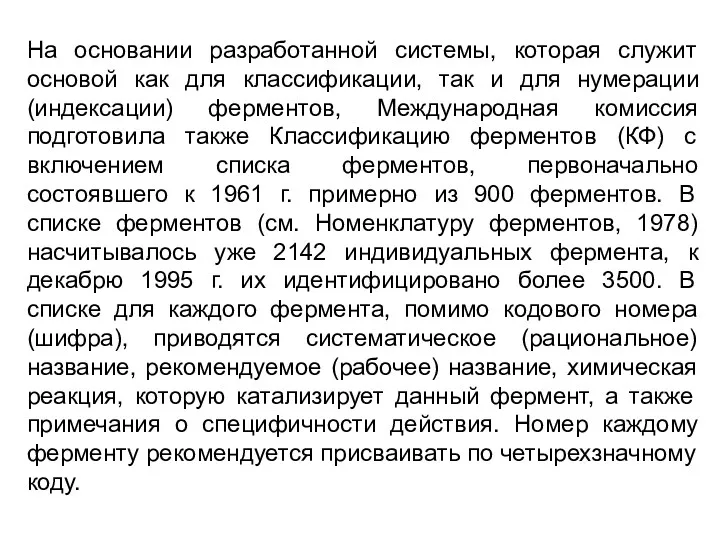 На основании разработанной системы, которая служит основой как для классификации, так и для нумерации (индексации) ферментов, Международная комиссия подготовила также Классификацию ферментов (КФ) с включением списка ферментов, первоначально состоявшего к 1961 г. примерно из 900 ферментов. В списке ферментов (см. Номенклатуру ферментов, 1978) насчитывалось уже 2142 индивидуальных фермента, к декабрю 1995 г. их идентифицировано более 3500. В списке для каждого фермента, помимо кодового номера (шифра), приводятся систематическое (рациональное) название, рекомендуемое (рабочее) название, химическая реакция, которую катализирует данный фермент, а также примечания о специфичности действия. Номер каждому ферменту рекомендуется присваивать по четырехзначному коду.